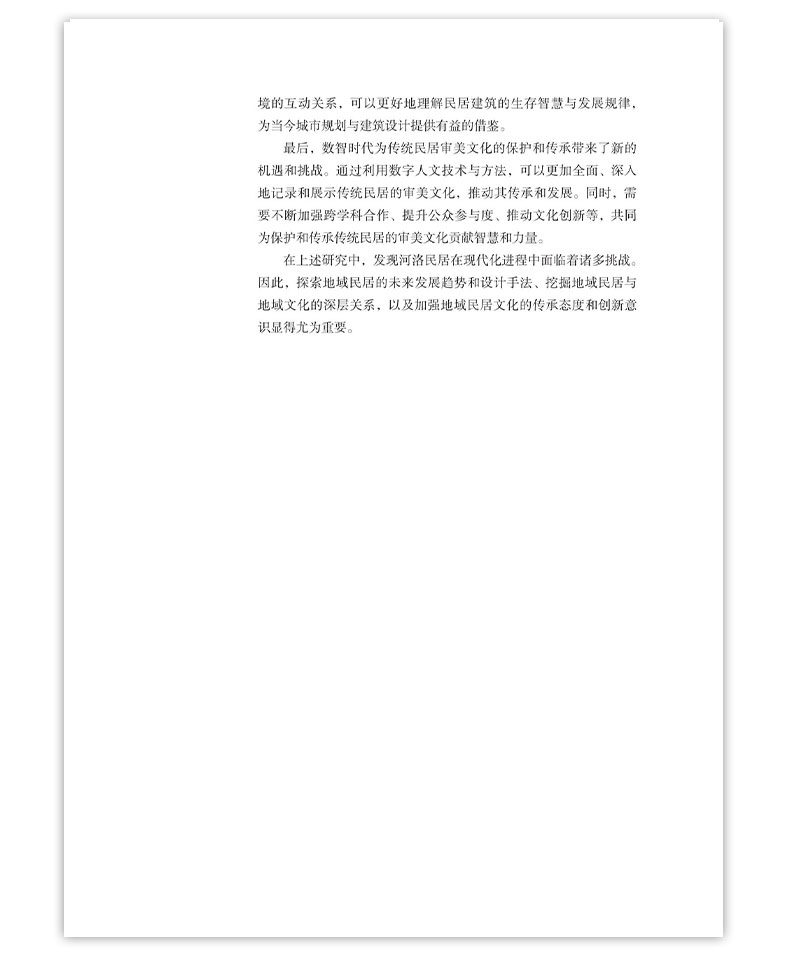 境的互动关系，可以更好地理解民居建筑的生存智慧与发展规律，为当今城市规划与建筑设计提供有益的借鉴。

最后，数智时代为传统民居审美文化的保护和传承带来了新的机遇和挑战。通过利用数字人文技术与方法，可以更加全面、深入地记录和展示传统民居的审美文化，推动其传承和发展。同时，需要不断加强跨学科合作、提升公众参与度、推动文化创新等，共同为保护和传承传统民居的审美文化贡献智慧和力量。

在上述研究中，发现河洛民居在现代化进程中面临着诸多挑战。因此，探索地域民居的未来发展趋势和设计手法、挖掘地域民居与地域文化的深层关系，以及加强地域民居文化的传承态度和创新意识显得尤为重要。